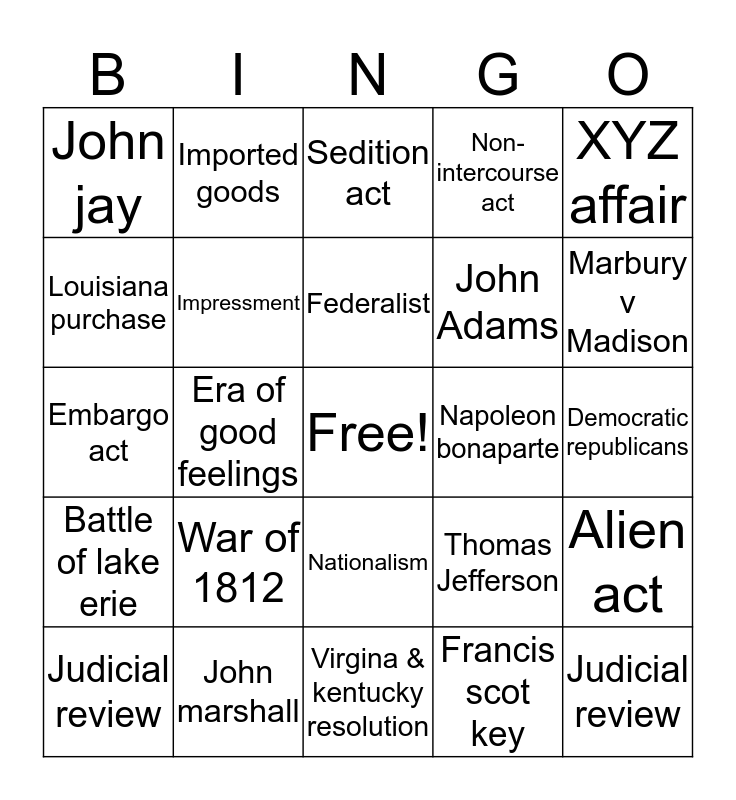 | B | I | N | G | O |
|---|---|---|---|---|
| John jay | Imported goods | Sedition act | Non-intercourse act | XYZ affair |
| Louisiana purchase | Impressment | Federalist | John Adams | Marbury v Madison |
| Embargo act | Era of good feelings | Free! | Napoleon bonaparte | Democratic republicans |
| Battle of lake erie | War of 1812 | Nationalism | Thomas Jefferson | Alien act |
| Judicial review | John marshall | Virgina & kentucky resolution | Francis scot key | Judicial review |